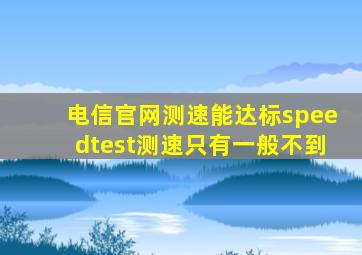 电信官网测速能达标speedtest测速只有一般不到